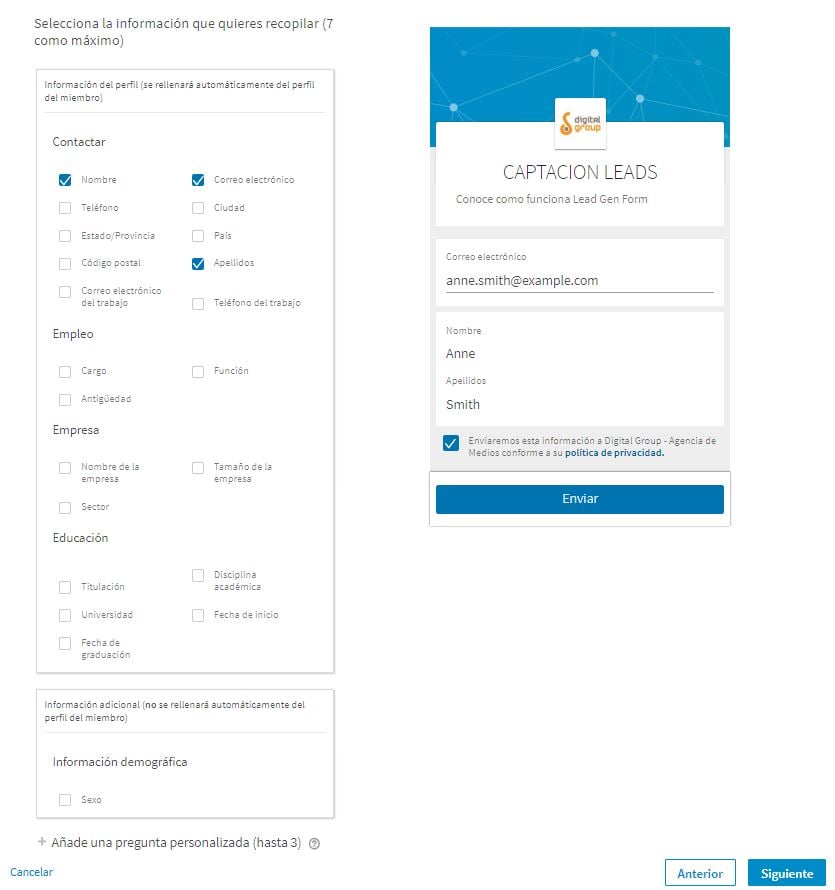 Selecciona la información que quieres recopilar (7 como máximo)

Información del perfil (se rellenará automáticamente del perfil del miembro)

Contactar

Nombre
Correo electrónico
Teléfono
Ciudad
Estado/Provincia
País
Código postal
Apellidos
Correo electrónico del trabajo
Teléfono del trabajo

Empleo

Cargo
Función
Antigüedad

Empresa

Nombre de la empresa
Tamaño de la empresa
Sector

Educación

Titulación
Disciplina académica
Universidad
Fecha de inicio
Fecha de graduación

Información adicional (no se rellenará automáticamente del perfil del miembro)

Información demográfica

Sexo

+ Añade una pregunta personalizada (hasta 3)

Cancelar

digital group

CAPTACION LEADS

Conoce como funciona Lead Gen Form

Correo electrónico
anne.smith@example.com

Nombre
Anne
Apellidos
Smith

Enviaremos esta información a Digital Group - Agencia de Medios conforme a su política de privacidad.

Enviar

Anterior
Siguiente